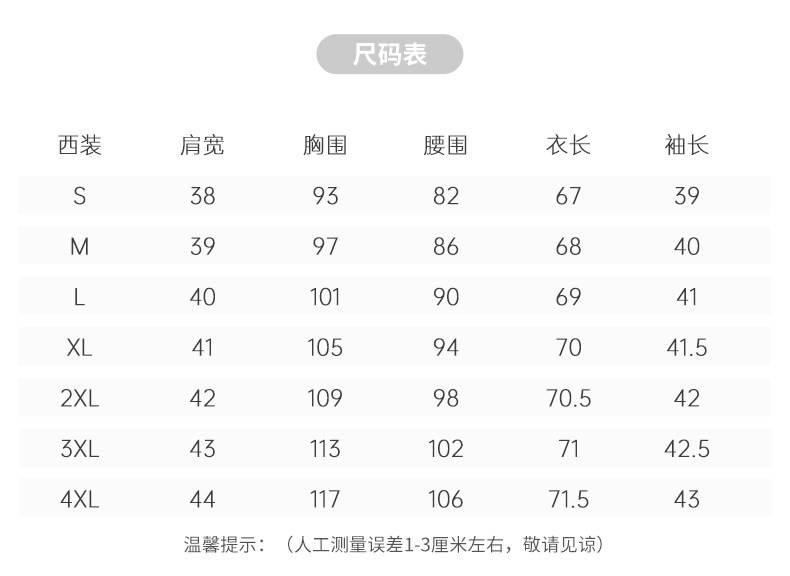 尺码表

| 西装 | 肩宽 | 胸围 | 腰围 | 衣长 | 袖长 |
|---|---|---|---|---|---|
| S | 38 | 93 | 82 | 67 | 39 |
| M | 39 | 97 | 86 | 68 | 40 |
| L | 40 | 101 | 90 | 69 | 41 |
| XL | 41 | 105 | 94 | 70 | 41.5 |
| 2XL | 42 | 109 | 98 | 70.5 | 42 |
| 3XL | 43 | 113 | 102 | 71 | 42.5 |
| 4XL | 44 | 117 | 106 | 71.5 | 43 |

温馨提示：（人工测量误差1-3厘米左右，敬请见谅）